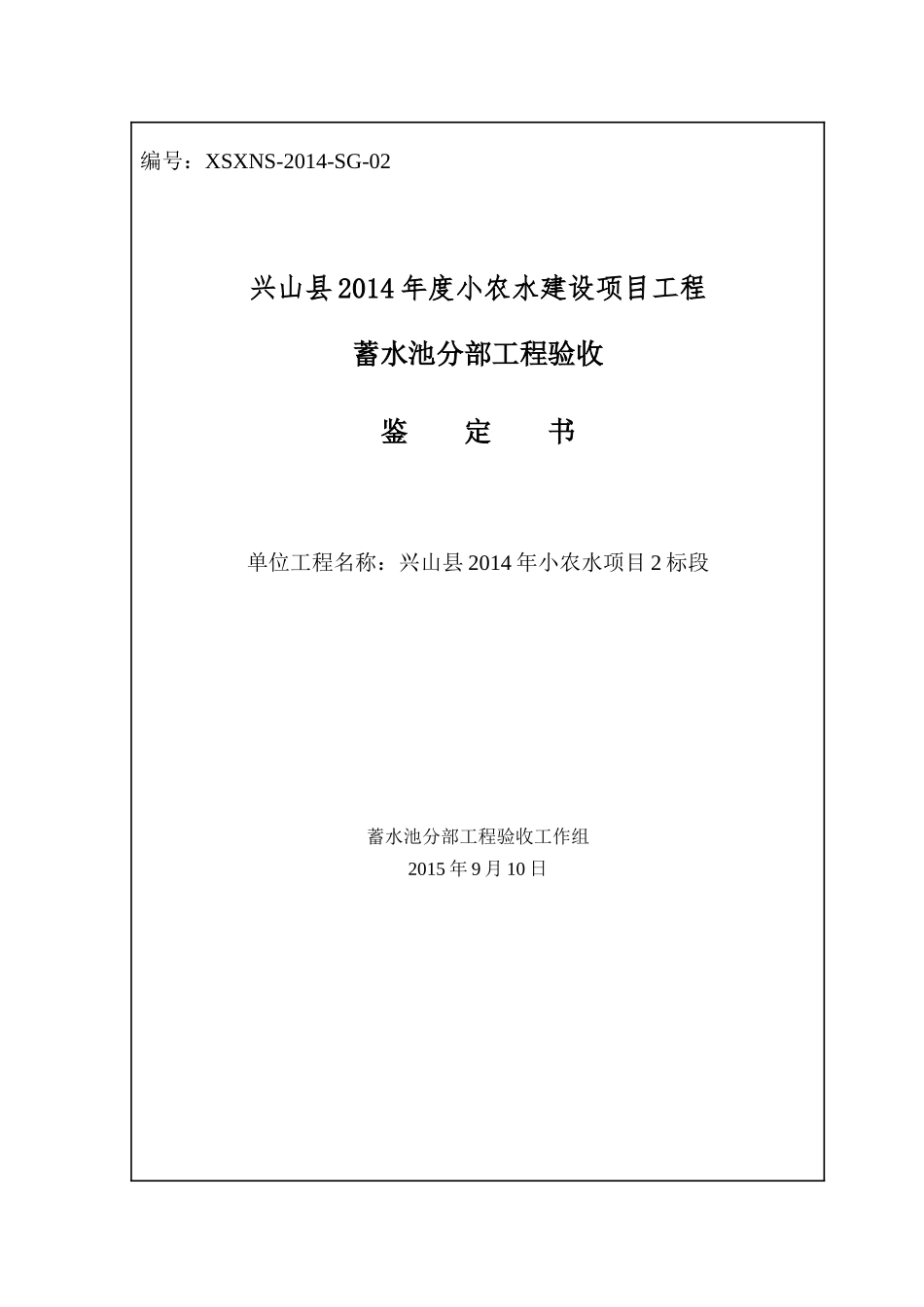 编号：XSXNS-2014-SG-02

兴山县2014年度小农水建设项目工程

蓄水池分部工程验收

鉴 定 书

单位工程名称：兴山县2014年小农水项目2标段

蓄水池分部工程验收工作组
2015年9月10日